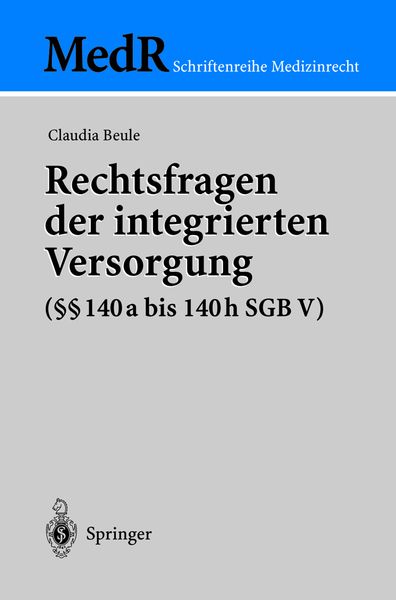 MedR Schriftenreihe Medizinrecht

Claudia Beule

Rechtsfragen der integrierten Versorgung

(§§ 140 a bis 140 h SGB V)

Springer